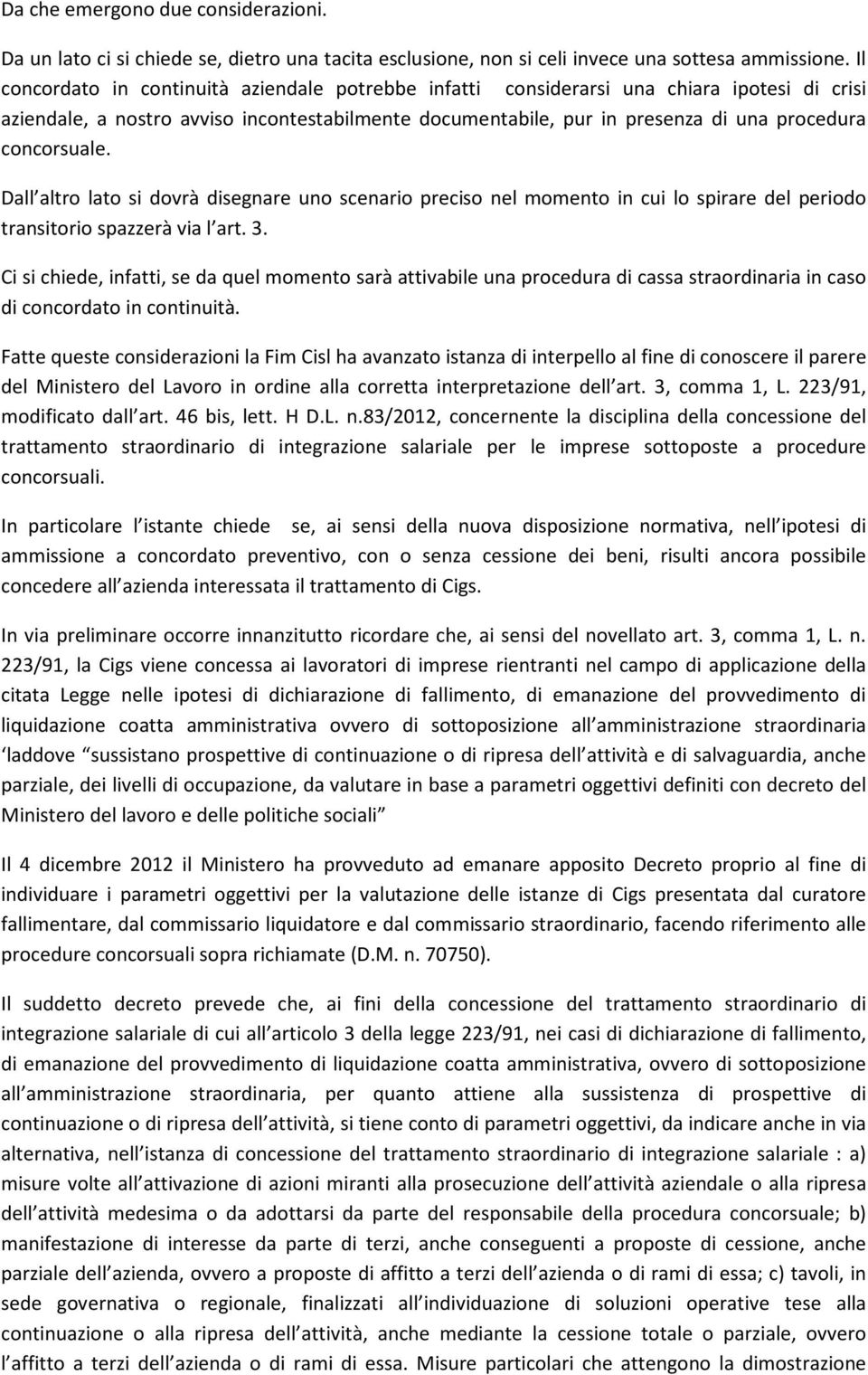 Da che emergono due considerazioni.

Da un lato ci si chiede se, dietro una tacita esclusione, non si celi invece una sottesa ammissione. Il concordato in continuità aziendale potrebbe infatti considerarsi una chiara ipotesi di crisi aziendale, a nostro avviso incontestabilmente documentabile, pur in presenza di una procedura concorsuale.

Dall altro lato si dovrà disegnare uno scenario preciso nel momento in cui lo spirare del periodo transitorio spazzerà via l art. 3.

Ci si chiede, infatti, se da quel momento sarà attivabile una procedura di cassa straordinaria in caso di concordato in continuità.

Fatte queste considerazioni la Fim Cisl ha avanzato istanza di interpello al fine di conoscere il parere del Ministero del Lavoro in ordine alla corretta interpretazione dell art. 3, comma 1, L. 223/91, modificato dall art. 46 bis, lett. H D.L. n.83/2012, concernente la disciplina della concessione del trattamento straordinario di integrazione salariale per le imprese sottoposte a procedure concorsuali.

In particolare l istante chiede se, ai sensi della nuova disposizione normativa, nell ipotesi di ammissione a concordato preventivo, con o senza cessione dei beni, risulti ancora possibile concedere all azienda interessata il trattamento di Cigs.

In via preliminare occorre innanzitutto ricordare che, ai sensi del novellato art. 3, comma 1, L. n. 223/91, la Cigs viene concessa ai lavoratori di imprese rientranti nel campo di applicazione della citata Legge nelle ipotesi di dichiarazione di fallimento, di emanazione del provvedimento di liquidazione coatta amministrativa ovvero di sottoposizione all amministrazione straordinaria laddove sussistano prospettive di continuazione o di ripresa dell attività e di salvaguardia, anche parziale, dei livelli di occupazione, da valutare in base a parametri oggettivi definiti con decreto del Ministero del lavoro e delle politiche sociali

Il 4 dicembre 2012 il Ministero ha provveduto ad emanare apposito Decreto proprio al fine di individuare i parametri oggettivi per la valutazione delle istanze di Cigs presentata dal curatore fallimentare, dal commissario liquidatore e dal commissario straordinario, facendo riferimento alle procedure concorsuali sopra richiamate (D.M. n. 70750).

Il suddetto decreto prevede che, ai fini della concessione del trattamento straordinario di integrazione salariale di cui all articolo 3 della legge 223/91, nei casi di dichiarazione di fallimento, di emanazione del provvedimento di liquidazione coatta amministrativa, ovvero di sottoposizione all amministrazione straordinaria, per quanto attiene alla sussistenza di prospettive di continuazione o di ripresa dell attività, si tiene conto di parametri oggettivi, da indicare anche in via alternativa, nell istanza di concessione del trattamento straordinario di integrazione salariale : a) misure volte all attivazione di azioni miranti alla prosecuzione dell attività aziendale o alla ripresa dell attività medesima o da adottarsi da parte del responsabile della procedura concorsuale; b) manifestazione di interesse da parte di terzi, anche conseguenti a proposte di cessione, anche parziale dell azienda, ovvero a proposte di affitto a terzi dell azienda o di rami di essa; c) tavoli, in sede governativa o regionale, finalizzati all individuazione di soluzioni operative tese alla continuazione o alla ripresa dell attività, anche mediante la cessione totale o parziale, ovvero l affitto a terzi dell azienda o di rami di essa. Misure particolari che attengono la dimostrazione